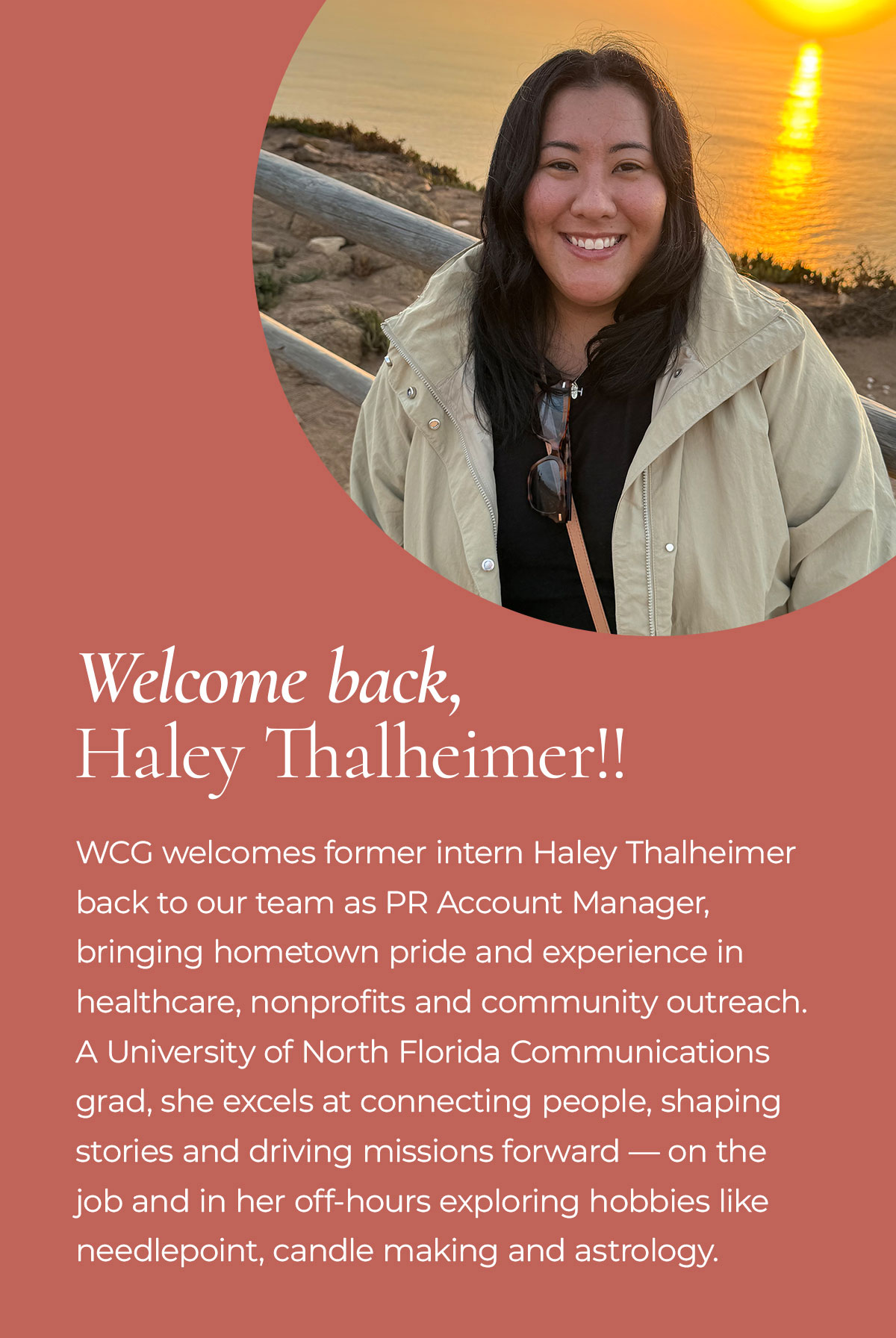 Welcome back,
Haley Thalheimer!!

WCG welcomes former intern Haley Thalheimer back to our team as PR Account Manager, bringing hometown pride and experience in healthcare, nonprofits and community outreach. A University of North Florida Communications grad, she excels at connecting people, shaping stories and driving missions forward — on the job and in her off-hours exploring hobbies like needlepoint, candle making and astrology.